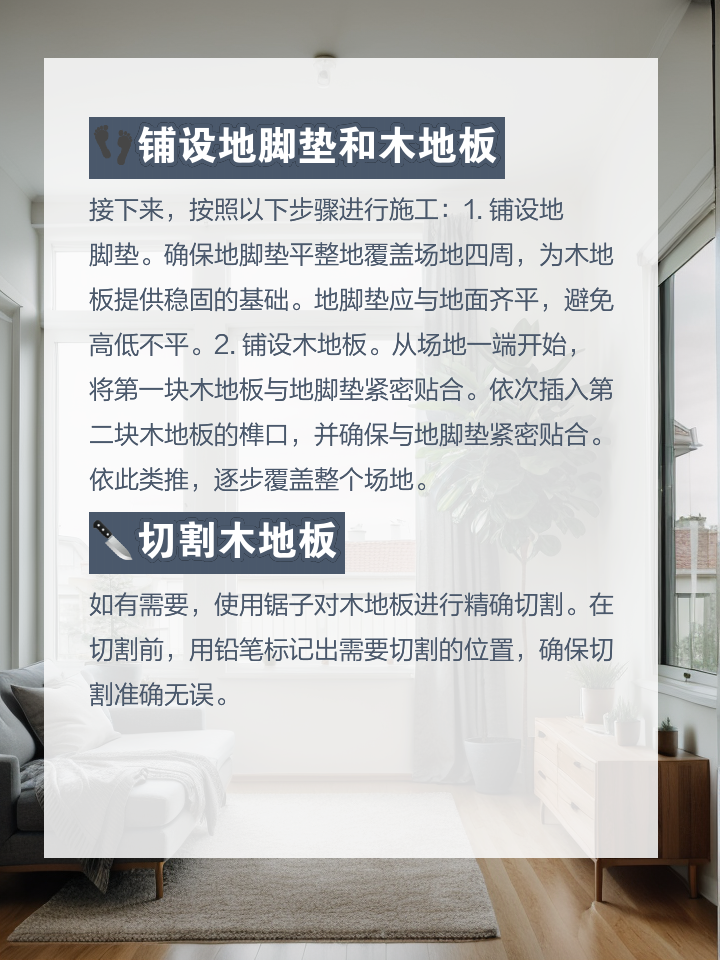 👣铺设地脚垫和木地板

接下来，按照以下步骤进行施工：1. 铺设地脚垫。确保地脚垫平整地覆盖场地四周，为木地板提供稳固的基础。地脚垫应与地面齐平，避免高低不平。2. 铺设木地板。从场地一端开始，将第一块木地板与地脚垫紧密贴合。依次插入第二块木地板的榫口，并确保与地脚垫紧密贴合。依此类推，逐步覆盖整个场地。

🔪切割木地板

如有需要，使用锯子对木地板进行精确切割。在切割前，用铅笔标记出需要切割的位置，确保切割准确无误。